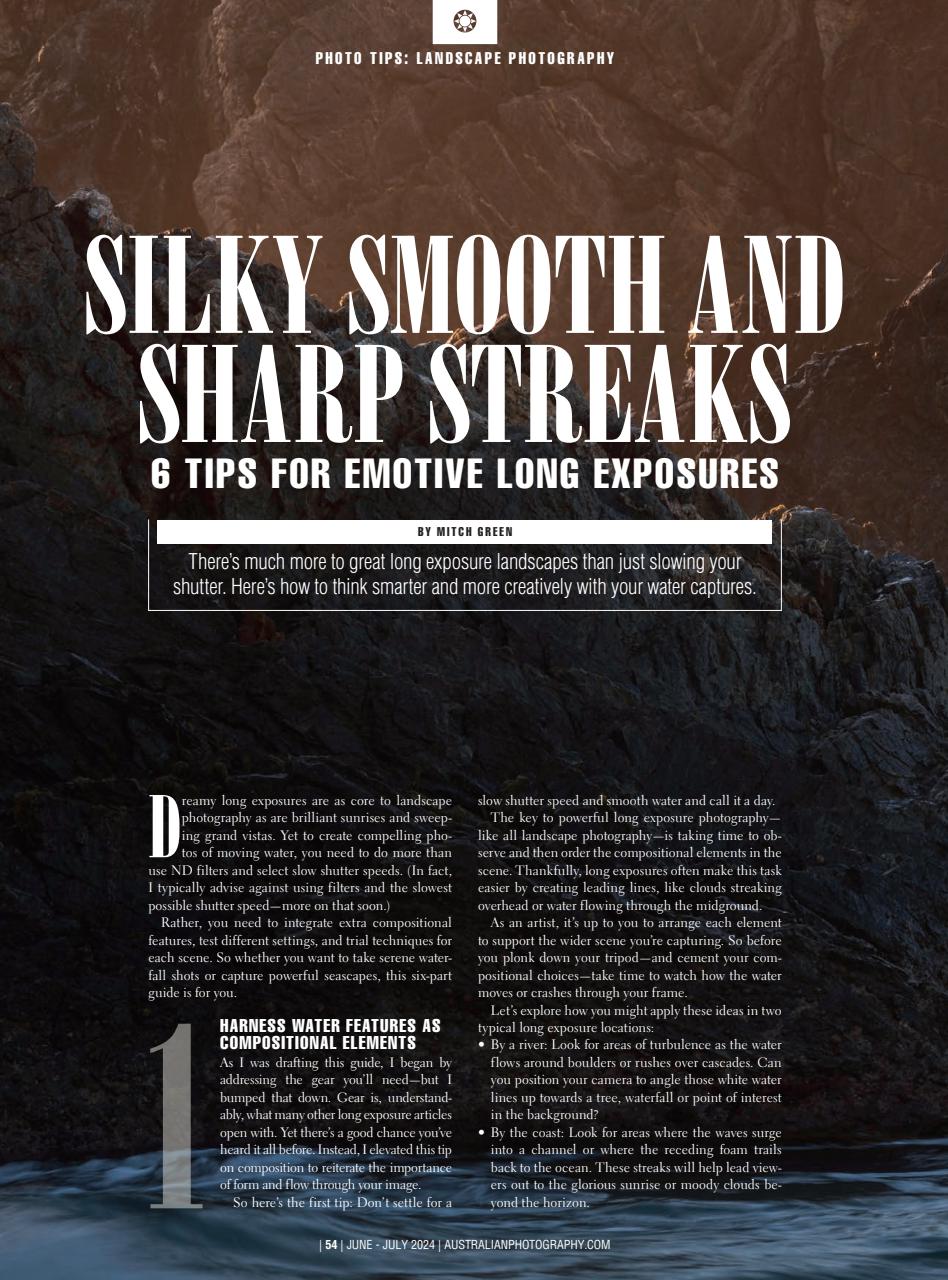 PHOTO TIPS: LANDSCAPE PHOTOGRAPHY

SILKY SMOOTH AND SHARP STREAKS

6 TIPS FOR EMOTIVE LONG EXPOSURES

BY MITCH GREEN

There's much more to great long exposure landscapes than just slowing your shutter. Here's how to think smarter and more creatively with your water captures.

Dreamy long exposures are as core to landscape photography as are brilliant sunrises and sweeping grand vistas. Yet to create compelling photos of moving water, you need to do more than use ND filters and select slow shutter speeds. (In fact, I typically advise against using filters and the slowest possible shutter speed—more on that soon.)

Rather, you need to integrate extra compositional features, test different settings, and trial techniques for each scene. So whether you want to take serene waterfall shots or capture powerful seascapes, this six-part guide is for you.

1

HARNESS WATER FEATURES AS COMPOSITIONAL ELEMENTS

As I was drafting this guide, I began by addressing the gear you'll need—but I bumped that down. Gear is, understandably, what many other long exposure articles open with. Yet there's a good chance you've heard it all before. Instead, I elevated this tip on composition to reiterate the importance of form and flow through your image.

So here's the first tip: Don't settle for a slow shutter speed and smooth water and call it a day.

The key to powerful long exposure photography—like all landscape photography—is taking time to observe and then order the compositional elements in the scene. Thankfully, long exposures often make this task easier by creating leading lines, like clouds streaking overhead or water flowing through the midground.

As an artist, it's up to you to arrange each element to support the wider scene you're capturing. So before you plonk down your tripod—and cement your compositional choices—take time to watch how the water moves or crashes through your frame.

Let's explore how you might apply these ideas in two typical long exposure locations:

• By a river: Look for areas of turbulence as the water flows around boulders or rushes over cascades. Can you position your camera to angle those white water lines up towards a tree, waterfall or point of interest in the background?

• By the coast: Look for areas where the waves surge into a channel or where the receding foam trails back to the ocean. These streaks will help lead viewers out to the glorious sunrise or moody clouds beyond the horizon.

| 54 | JUNE - JULY 2024 | AUSTRALIANPHOTOGRAPHY.COM